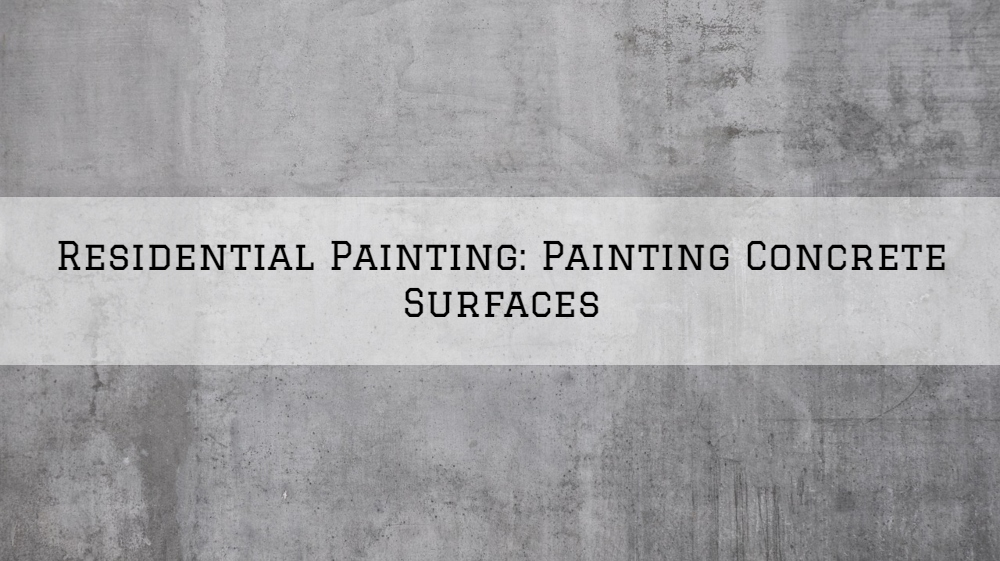 Residential Painting: Painting Concrete Surfaces